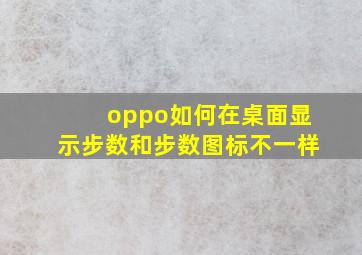 oppo如何在桌面显示步数和步数图标不一样